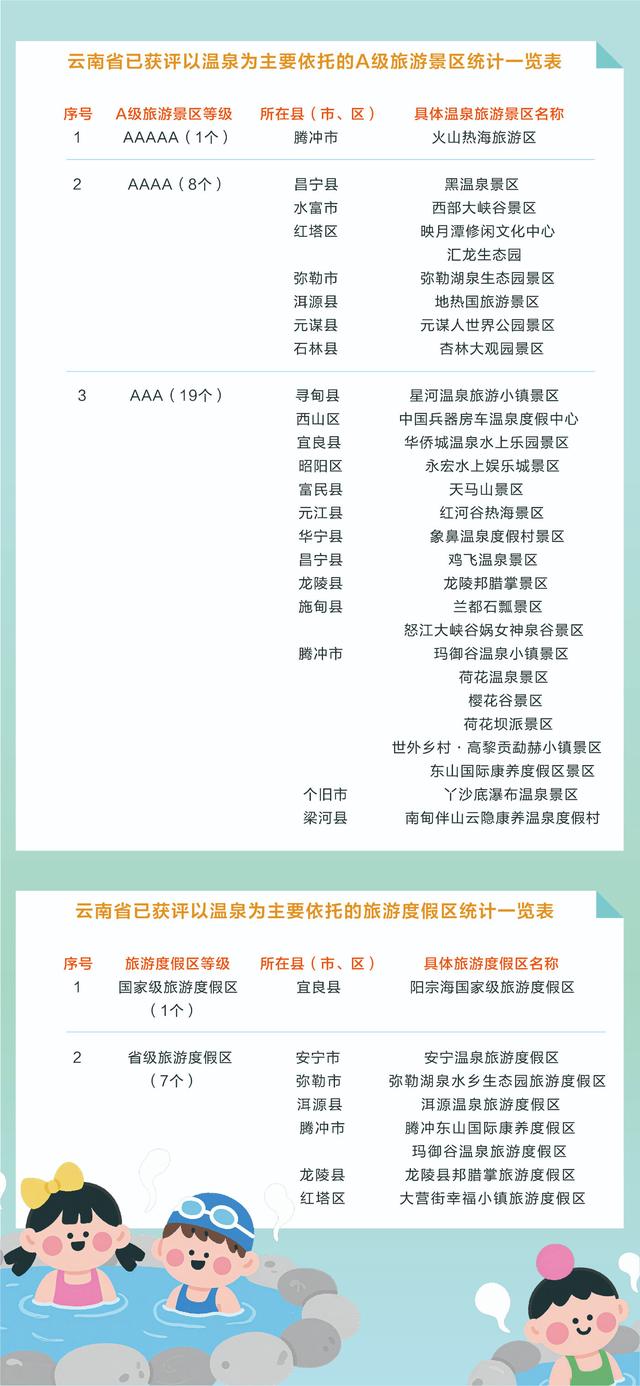 云南省已获评以温泉为主要依托的A级旅游景区统计一览表

| 序号 | A级旅游景区等级 | 所在县（市、区） | 具体温泉旅游景区名称 |
|---|---|---|---|
| 1 | AAAAA（1个） | 腾冲市 | 火山热海旅游区 |
| 2 | AAAA（8个） | 昌宁县 | 黑温泉景区 |
| | | 水富市 | 西部大峡谷景区 |
| | | 红塔区 | 映月潭修闲文化中心 |
| | | | 汇龙生态园 |
| | | 弥勒市 | 弥勒湖泉生态园景区 |
| | | 洱源县 | 地热国旅游景区 |
| | | 元谋县 | 元谋人世界公园景区 |
| | | 石林县 | 杏林大观园景区 |
| 3 | AAA（19个） | 寻甸县 | 星河温泉旅游小镇景区 |
| | | 西山区 | 中国兵器房车温泉度假中心 |
| | | 宜良县 | 华侨城温泉水上乐园景区 |
| | | 昭阳区 | 永宏水上娱乐城景区 |
| | | 富民县 | 天马山景区 |
| | | 元江县 | 红河谷热海景区 |
| | | 华宁县 | 象鼻温泉度假村景区 |
| | | 昌宁县 | 鸡飞温泉景区 |
| | | 龙陵县 | 龙陵邦腊掌景区 |
| | | 施甸县 | 兰都石瓢景区 |
| | | | 怒江大峡谷娲女神泉谷景区 |
| | | 腾冲市 | 玛御谷温泉小镇景区 |
| | | | 荷花温泉景区 |
| | | | 樱花谷景区 |
| | | | 荷花坝派景区 |
| | | | 世外乡村·高黎贡勐赫小镇景区 |
| | | | 东山国际康养度假区景区 |
| | | 个旧市 | 丫沙底瀑布温泉景区 |
| | | 梁河县 | 南甸伴山云隐康养温泉度假村 |

云南省已获评以温泉为主要依托的旅游度假区统计一览表

| 序号 | 旅游度假区等级 | 所在县（市、区） | 具体旅游度假区名称 |
|---|---|---|---|
| 1 | 国家级旅游度假区（1个） | 宜良县 | 阳宗海国家级旅游度假区 |
| 2 | 省级旅游度假区（7个） | 安宁市 | 安宁温泉旅游度假区 |
| | | 弥勒市 | 弥勒湖泉水乡生态园旅游度假区 |
| | | 洱源县 | 洱源温泉旅游度假区 |
| | | 腾冲市 | 腾冲东山国际康养度假区 |
| | | | 玛御谷温泉旅游度假区 |
| | | 龙陵县 | 龙陵县邦腊掌旅游度假区 |
| | | 红塔区 | 大营街幸福小镇旅游度假区 |